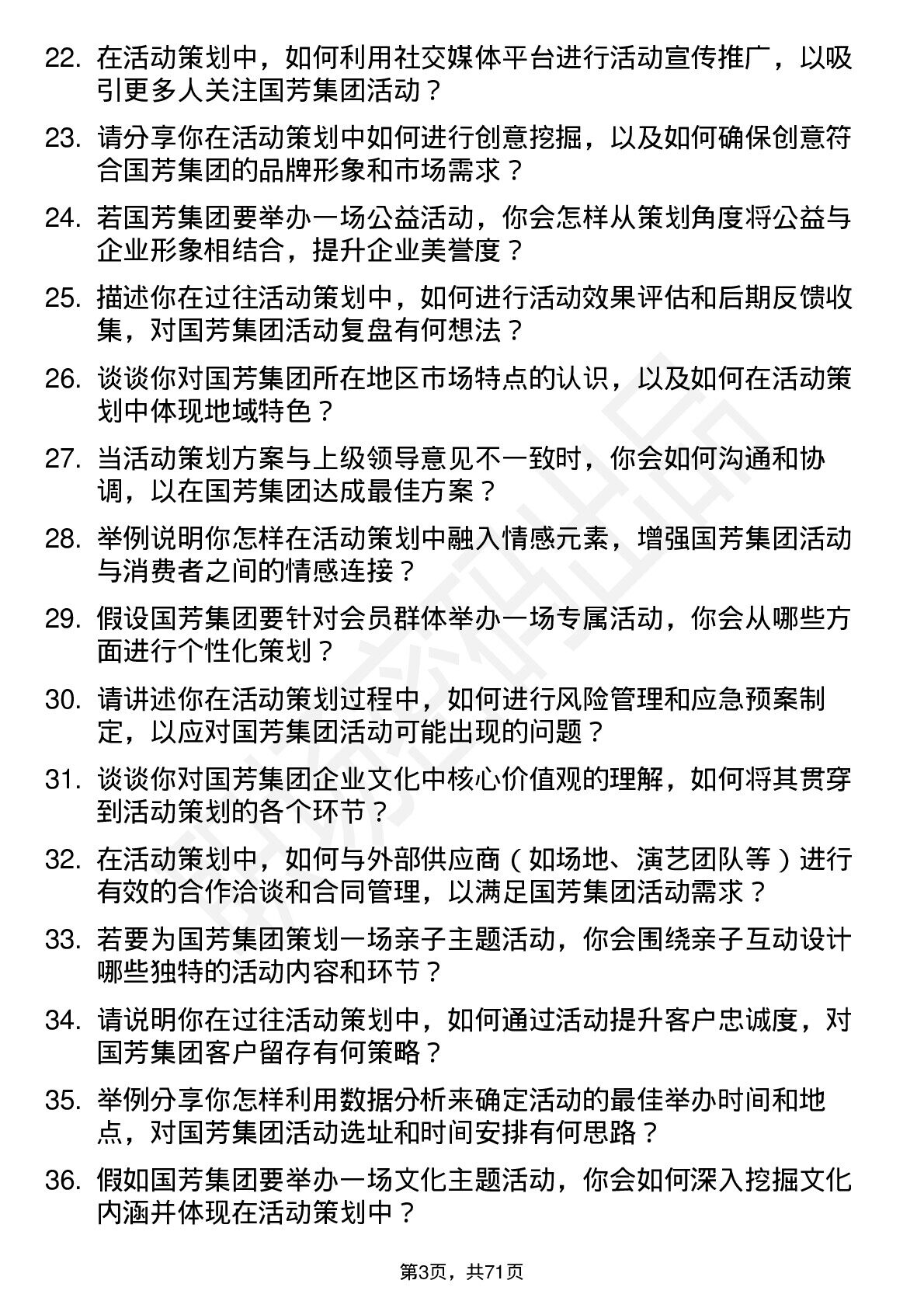 22. 在活动策划中，如何利用社交媒体平台进行活动宣传推广，以吸引更多人关注国芳集团活动？

23. 请分享你在活动策划中如何进行创意挖掘，以及如何确保创意符合国芳集团的品牌形象和市场需求？

24. 若国芳集团要举办一场公益活动，你会怎样从策划角度将公益与企业形象相结合，提升企业美誉度？

25. 描述你在过往活动策划中，如何进行活动效果评估和后期反馈收集，对国芳集团活动复盘有何想法？

26. 谈谈你对国芳集团所在地区市场特点的认识，以及如何在活动策划中体现地域特色？

27. 当活动策划方案与上级领导意见不一致时，你会如何沟通和协调，以在国芳集团达成最佳方案？

28. 举例说明你怎样在活动策划中融入情感元素，增强国芳集团活动与消费者之间的情感连接？

29. 假设国芳集团要针对会员群体举办一场专属活动，你会从哪些方面进行个性化策划？

30. 请讲述你在活动策划过程中，如何进行风险管理和应急预案制定，以应对国芳集团活动可能出现的问题？

31. 谈谈你对国芳集团企业文化中核心价值观的理解，如何将其贯穿到活动策划的各个环节？

32. 在活动策划中，如何与外部供应商（如场地、演艺团队等）进行有效的合作洽谈和合同管理，以满足国芳集团活动需求？

33. 若要为国芳集团策划一场亲子主题活动，你会围绕亲子互动设计哪些独特的活动内容和环节？

34. 请说明你在过往活动策划中，如何通过活动提升客户忠诚度，对国芳集团客户留存有何策略？

35. 举例分享你怎样利用数据分析来确定活动的最佳举办时间和地点，对国芳集团活动选址和时间安排有何思路？

36. 假如国芳集团要举办一场文化主题活动，你会如何深入挖掘文化内涵并体现在活动策划中？

第3页，共71页